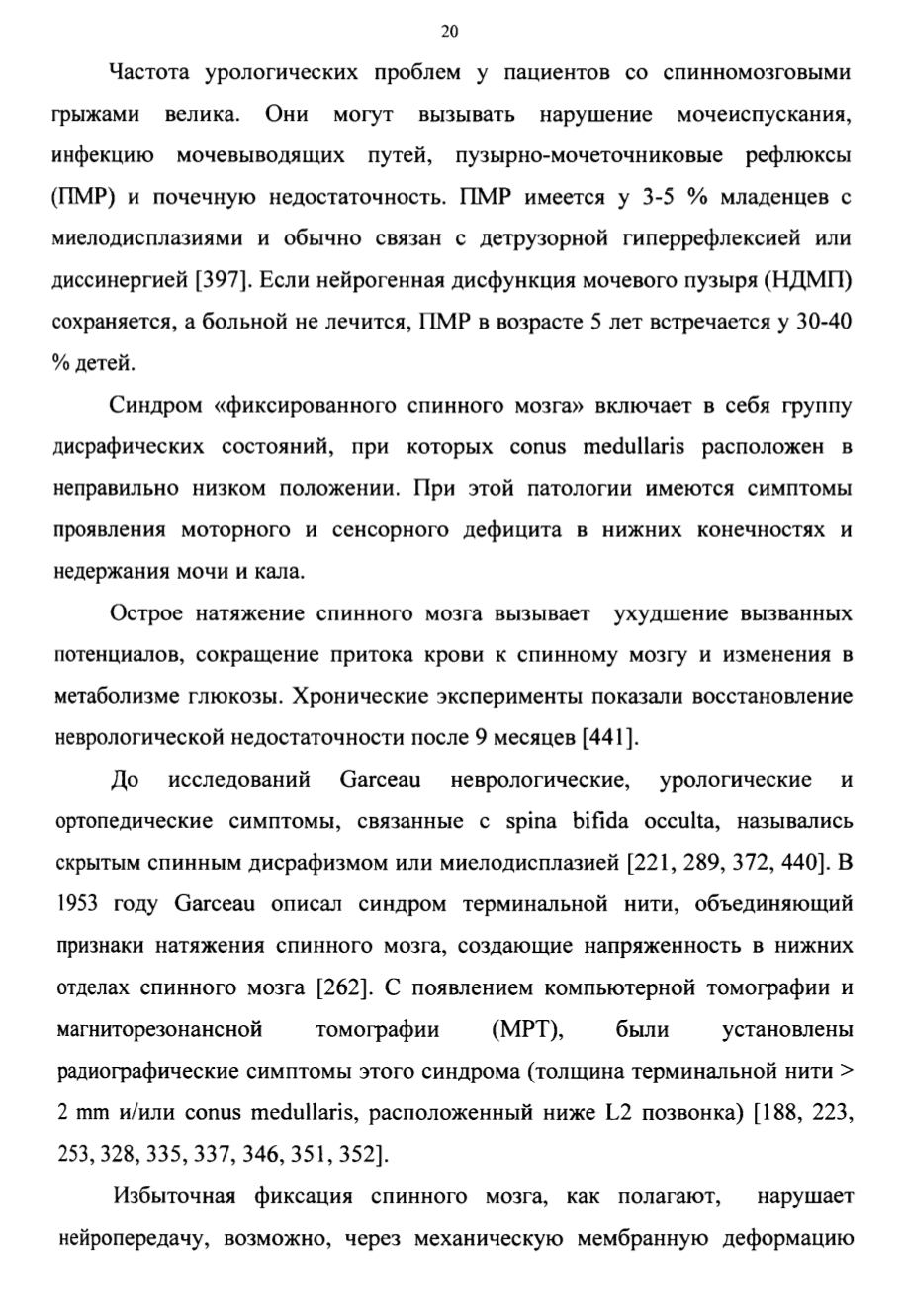 20

Частота урологических проблем у пациентов со спинномозговыми грыжами велика. Они могут вызывать нарушение мочеиспускания, инфекцию мочевыводящих путей, пузырно-мочеточниковые рефлюксы (ПМР) и почечную недостаточность. ПМР имеется у 3-5 % младенцев с миелодисплазиями и обычно связан с детрузорной гиперрефлексией или диссинергией [397]. Если нейрогенная дисфункция мочевого пузыря (НДМП) сохраняется, а больной не лечится, ПМР в возрасте 5 лет встречается у 30-40 % детей.

Синдром «фиксированного спинного мозга» включает в себя группу дисрафических состояний, при которых conus medullaris расположен в неправильно низком положении. При этой патологии имеются симптомы проявления моторного и сенсорного дефицита в нижних конечностях и недержания мочи и кала.

Острое натяжение спинного мозга вызывает ухудшение вызванных потенциалов, сокращение притока крови к спинному мозгу и изменения в метаболизме глюкозы. Хронические эксперименты показали восстановление неврологической недостаточности после 9 месяцев [441].

До исследований Garceau неврологические, урологические и ортопедические симптомы, связанные с spina bifida occulta, назывались скрытым спинным дисрафизмом или миелодисплазией [221, 289, 372, 440]. В 1953 году Garceau описал синдром терминальной нити, объединяющий признаки натяжения спинного мозга, создающие напряженность в нижних отделах спинного мозга [262]. С появлением компьютерной томографии и магниторезонансной томографии (МРТ), были установлены радиографические симптомы этого синдрома (толщина терминальной нити > 2 mm и/или conus medullaris, расположенный ниже L2 позвонка) [188, 223, 253, 328, 335, 337, 346, 351, 352].

Избыточная фиксация спинного мозга, как полагают, нарушает нейропередачу, возможно, через механическую мембранную деформацию